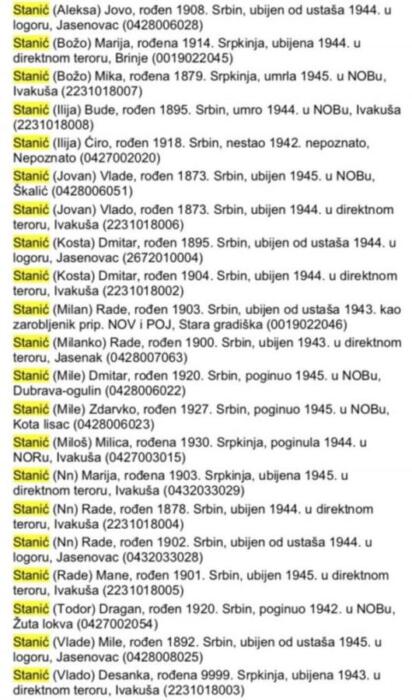 Stanić (Aleksa) Jovo, rođen 1908. Srbin, ubijen od ustaša 1944. u logoru, Jasenovac (0428006028)

Stanić (Božo) Marija, rođena 1914. Srpkinja, ubijena 1944. u direktnom teroru, Brinje (0019022045)

Stanić (Božo) Mika, rođena 1879. Srpkinja, umrla 1945. u NOBu, Ivakuša (2231018007)

Stanić (Ilija) Bude, rođen 1895. Srbin, umro 1944. u NOBu, Ivakuša (2231018008)

Stanić (Ilija) Ćiro, rođen 1918. Srbin, nestao 1942. nepoznato, Nepoznato (0427002020)

Stanić (Jovan) Vlade, rođen 1873. Srbin, ubijen 1945. u NOBu, Škalić (0428006051)

Stanić (Jovan) Vlado, rođen 1873. Srbin, ubijen 1944. u direktnom teroru, Ivakuša (2231018006)

Stanić (Kosta) Dmitar, rođen 1895. Srbin, ubijen od ustaša 1944. u logoru, Jasenovac (2672010004)

Stanić (Kosta) Dmitar, rođen 1904. Srbin, ubijen 1944. u direktnom teroru, Ivakuša (2231018002)

Stanić (Milan) Rade, rođen 1903. Srbin, ubijen od ustaša 1943. kao zarobljenik prip. NOV i POJ, Stara gradiška (0019022046)

Stanić (Milanko) Rade, rođen 1900. Srbin, ubijen 1943. u direktnom teroru, Jasenak (0428007063)

Stanić (Mile) Dmitar, rođen 1920. Srbin, poginuo 1945. u NOBu, Dubrava-ogulin (0428006022)

Stanić (Mile) Zdarvko, rođen 1927. Srbin, poginuo 1945. u NOBu, Kota lisac (0428006023)

Stanić (Miloš) Milica, rođena 1930. Srpkinja, poginula 1944. u NORu, Ivakuša (0427003015)

Stanić (Nn) Marija, rođena 1903. Srpkinja, ubijena 1945. u direktnom teroru, Ivakuša (0432033029)

Stanić (Nn) Rade, rođen 1878. Srbin, ubijen 1944. u direktnom teroru, Ivakuša (2231018004)

Stanić (Nn) Rade, rođen 1902. Srbin, ubijen od ustaša 1944. u logoru, Jasenovac (0432033028)

Stanić (Rade) Mane, rođen 1901. Srbin, ubijen 1945. u direktnom teroru, Ivakuša (2231018005)

Stanić (Todor) Dragan, rođen 1920. Srbin, poginuo 1942. u NOBu, Žuta lokva (0427002054)

Stanić (Vlade) Mile, rođen 1892. Srbin, ubijen od ustaša 1945. u logoru, Jasenovac (0428008025)

Stanić (Vlado) Desanka, rođena 9999. Srpkinja, ubijena 1943. u direktnom teroru, Ivakuša (2231018003)